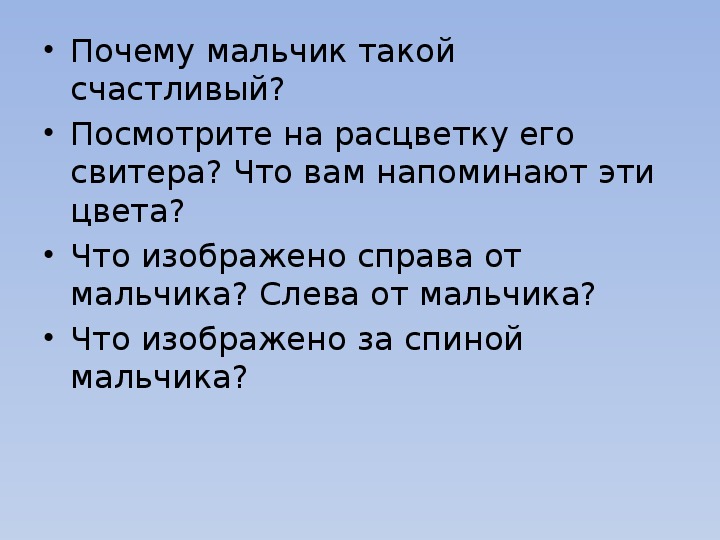 • Почему мальчик такой счастливый?
• Посмотрите на расцветку его свитера? Что вам напоминают эти цвета?
• Что изображено справа от мальчика? Слева от мальчика?
• Что изображено за спиной мальчика?